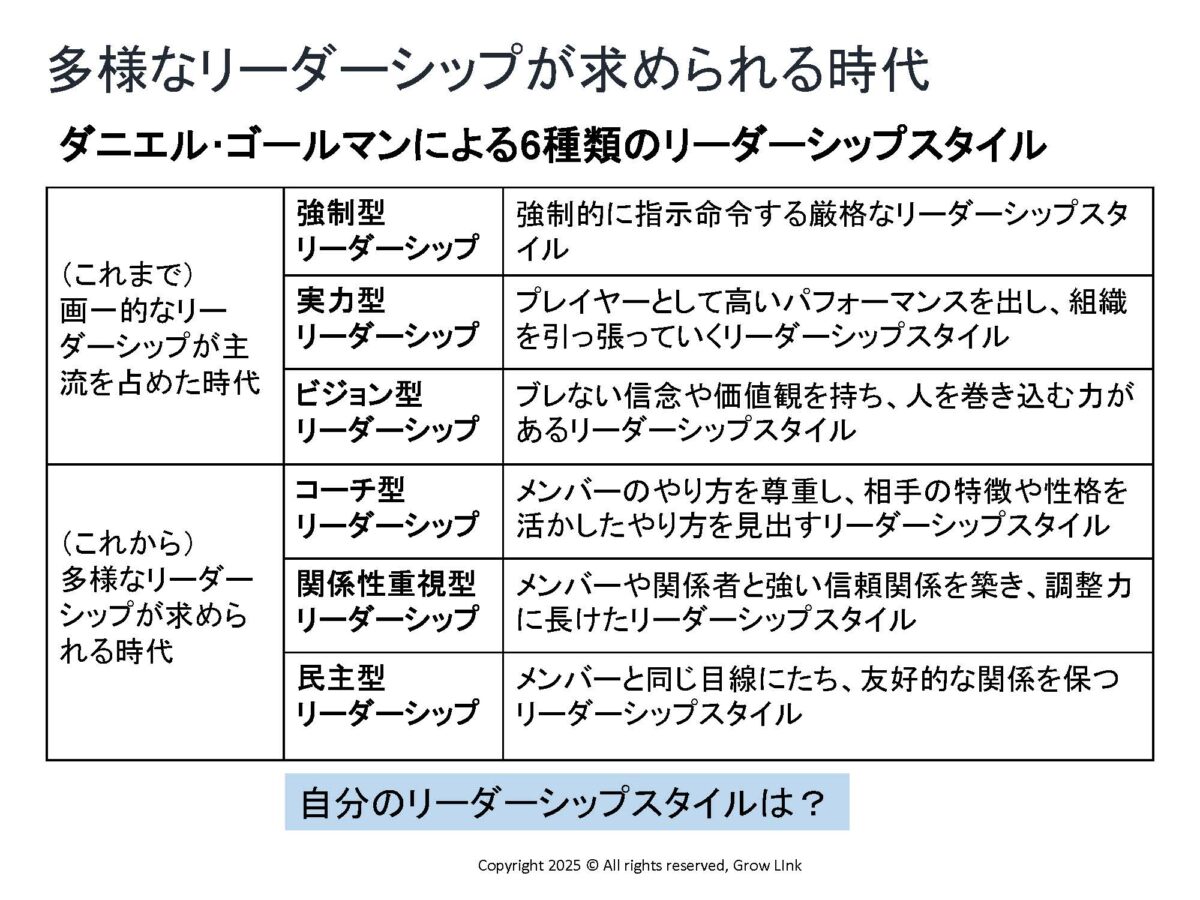 多様なリーダーシップが求められる時代

ダニエル・ゴールマンによる6種類のリーダーシップスタイル

| | | |
|---|---|---|
| （これまで）画一的なリーダーシップが主流を占めた時代 | 強制型リーダーシップ | 強制的に指示命令する厳格なリーダーシップスタイル |
| | 実力型リーダーシップ | プレイヤーとして高いパフォーマンスを出し、組織を引っ張っていくリーダーシップスタイル |
| | ビジョン型リーダーシップ | ブレない信念や価値観を持ち、人を巻き込む力があるリーダーシップスタイル |
| （これから）多様なリーダーシップが求められる時代 | コーチ型リーダーシップ | メンバーのやり方を尊重し、相手の特徴や性格を活かしたやり方を見出すリーダーシップスタイル |
| | 関係性重視型リーダーシップ | メンバーや関係者と強い信頼関係を築き、調整力に長けたリーダーシップスタイル |
| | 民主型リーダーシップ | メンバーと同じ目線にたち、友好的な関係を保つリーダーシップスタイル |

自分のリーダーシップスタイルは？

Copyright 2025 © All rights reserved, Grow LInk